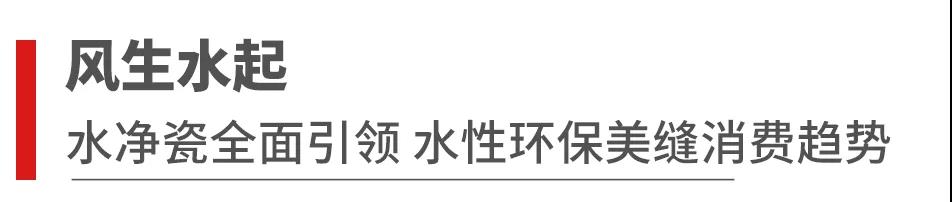 风生水起

水净瓷全面引领 水性环保美缝消费趋势